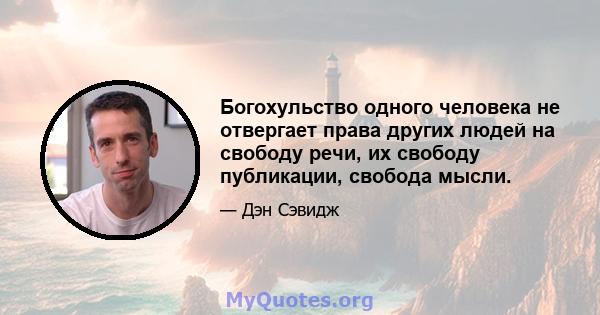 Богохульство одного человека не отвергает права других людей на свободу речи, их свободу публикации, свобода мысли.

— Дэн Сэвидж

MyQuotes.org